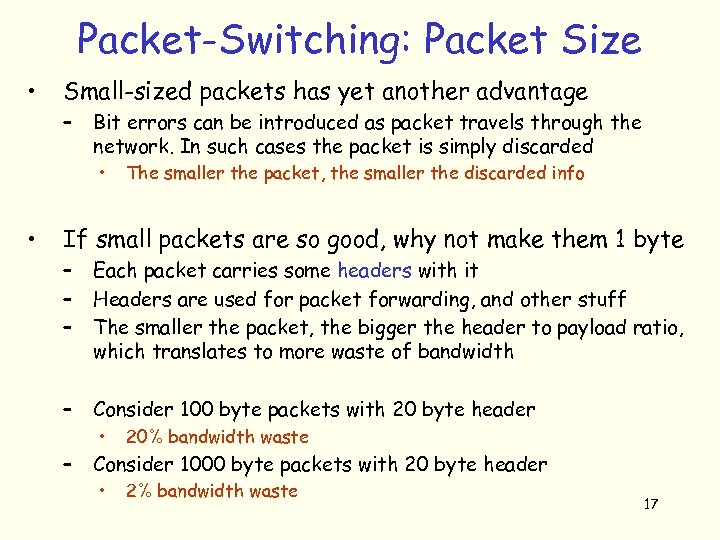 Packet-Switching: Packet Size

• Small-sized packets has yet another advantage
  – Bit errors can be introduced as packet travels through the network. In such cases the packet is simply discarded
    • The smaller the packet, the smaller the discarded info

• If small packets are so good, why not make them 1 byte
  – Each packet carries some headers with it
  – Headers are used for packet forwarding, and other stuff
  – The smaller the packet, the bigger the header to payload ratio, which translates to more waste of bandwidth

  – Consider 100 byte packets with 20 byte header
    • 20% bandwidth waste
  – Consider 1000 byte packets with 20 byte header
    • 2% bandwidth waste

17